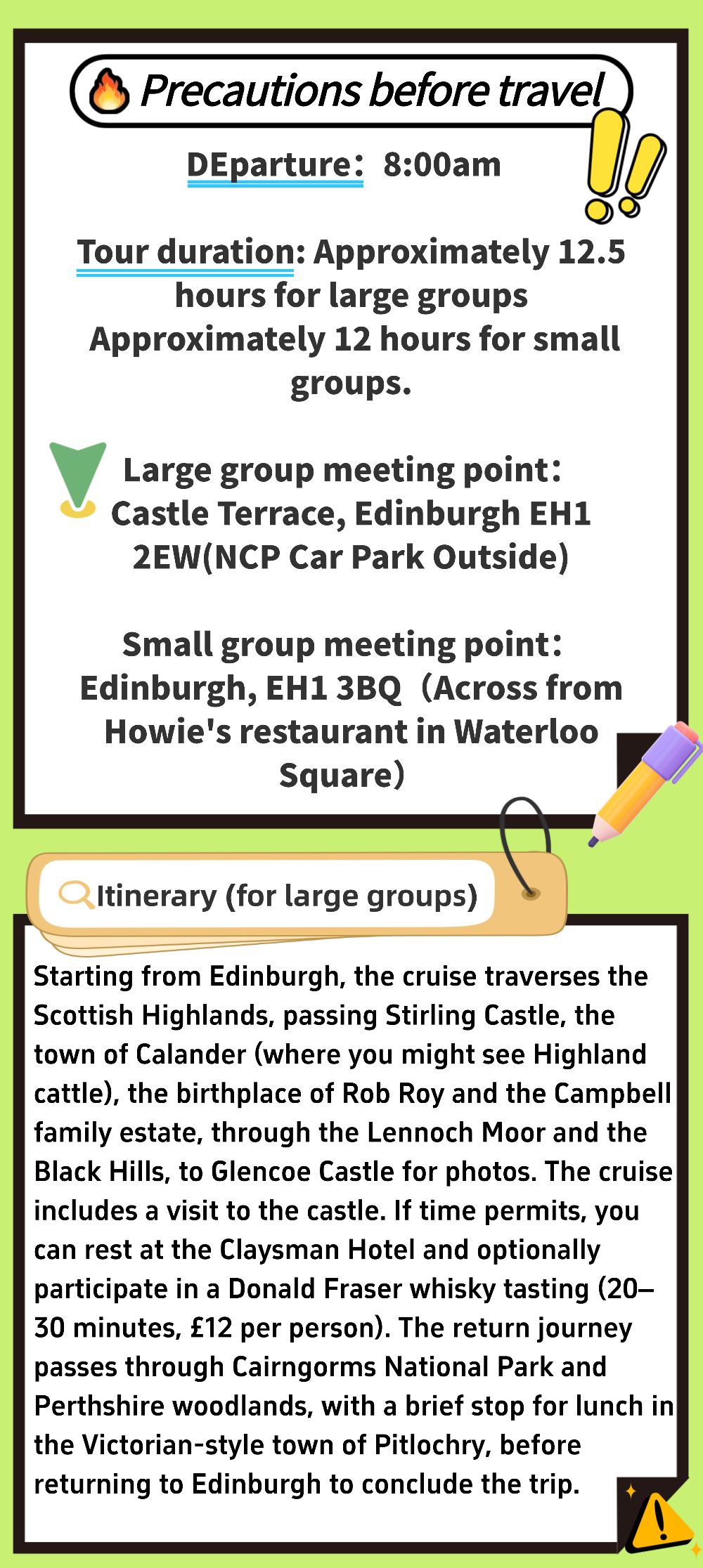 Precautions before travel

DEparture: 8:00am

Tour duration: Approximately 12.5 hours for large groups Approximately 12 hours for small groups.

Large group meeting point: Castle Terrace, Edinburgh EH1 2EW(NCP Car Park Outside)

Small group meeting point: Edinburgh, EH1 3BQ (Across from Howie's restaurant in Waterloo Square)

Itinerary (for large groups)

Starting from Edinburgh, the cruise traverses the Scottish Highlands, passing Stirling Castle, the town of Calander (where you might see Highland cattle), the birthplace of Rob Roy and the Campbell family estate, through the Lennoch Moor and the Black Hills, to Glencoe Castle for photos. The cruise includes a visit to the castle. If time permits, you can rest at the Claysman Hotel and optionally participate in a Donald Fraser whisky tasting (20–30 minutes, £12 per person). The return journey passes through Cairngorms National Park and Perthshire woodlands, with a brief stop for lunch in the Victorian-style town of Pitlochry, before returning to Edinburgh to conclude the trip.